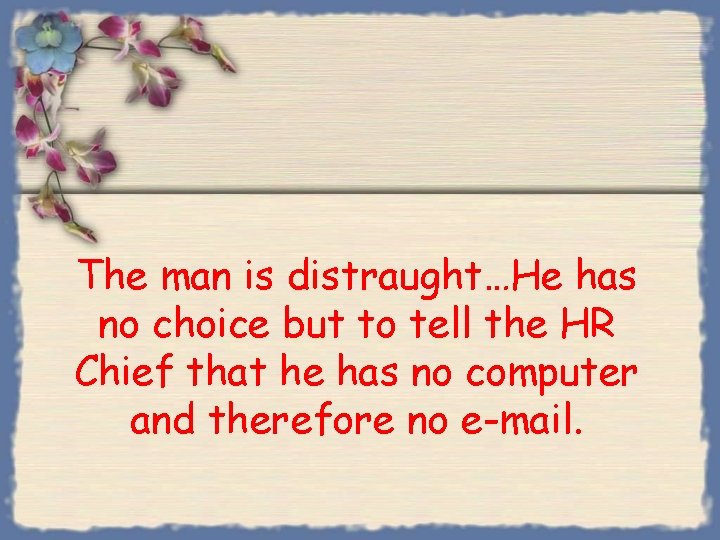 The man is distraught…He has no choice but to tell the HR Chief that he has no computer and therefore no e-mail.